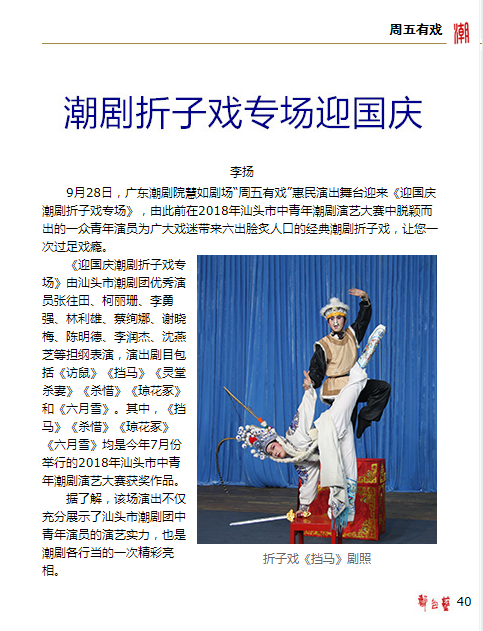 周五有戏 潮

潮剧折子戏专场迎国庆

李扬

9月28日，广东潮剧院慧如剧场“周五有戏”惠民演出舞台迎来《迎国庆潮剧折子戏专场》，由此前在2018年汕头市中青年潮剧演艺大赛中脱颖而出的一众青年演员为广大戏迷带来六出脍炙人口的经典潮剧折子戏，让您一次过足戏瘾。

《迎国庆潮剧折子戏专场》由汕头市潮剧团优秀演员张往田、柯丽珊、李勇强、林利雄、蔡绚娜、谢晓梅、陈明德、李润杰、沈燕芝等担纲表演，演出剧目包括《访鼠》《挡马》《灵堂杀妻》《杀惜》《琼花冢》和《六月雪》。其中，《挡马》《杀惜》《琼花冢》《六月雪》均是今年7月份举行的2018年汕头市中青年潮剧演艺大赛获奖作品。

据了解，该场演出不仅充分展示了汕头市潮剧团中青年演员的演艺实力，也是潮剧各行当的一次精彩亮相。

折子戏《挡马》剧照

潮剧艺 40